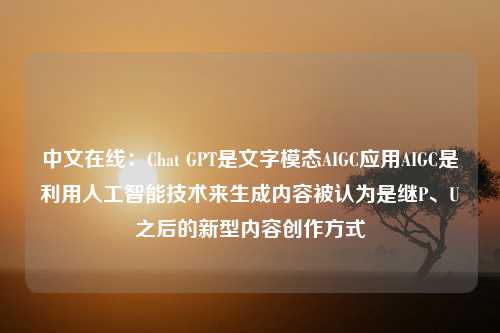 中文在线：Chat GPT是文字模态AIGC应用AIGC是利用人工智能技术来生成内容被认为是继P、U之后的新型内容创作方式